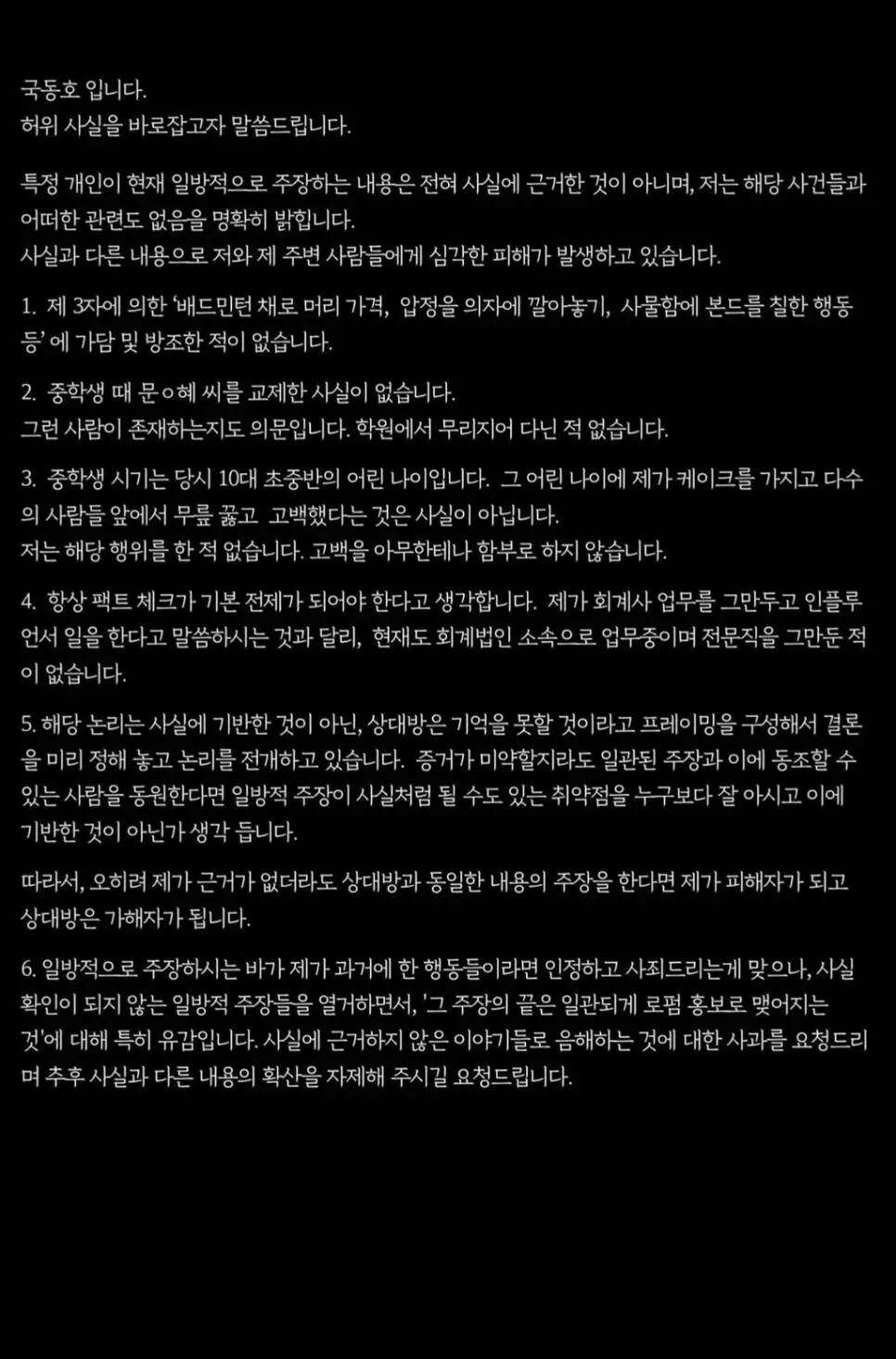 국동호 입니다.
허위 사실을 바로잡고자 말씀드립니다.

특정 개인이 현재 일방적으로 주장하는 내용은 전혀 사실에 근거한 것이 아니며, 저는 해당 사건들과 어떠한 관련도 없음을 명확히 밝힙니다.
사실과 다른 내용으로 저와 제 주변 사람들에게 심각한 피해가 발생하고 있습니다.

1. 제 3자에 의한 '배드민턴 채로 머리 가격, 압정을 의자에 깔아놓기, 사물함에 본드를 칠한 행동 등' 에 가담 및 방조한 적이 없습니다.

2. 중학생 때 문ㅇ혜 씨를 교제한 사실이 없습니다.
그런 사람이 존재하는지도 의문입니다. 학원에서 무리지어 다닌 적 없습니다.

3. 중학생 시기는 당시 10대 초중반의 어린 나이입니다. 그 어린 나이에 제가 케이크를 가지고 다수의 사람들 앞에서 무릎 꿇고 고백했다는 것은 사실이 아닙니다.
저는 해당 행위를 한 적 없습니다. 고백을 아무한테나 함부로 하지 않습니다.

4. 항상 팩트 체크가 기본 전제가 되어야 한다고 생각합니다. 제가 회계사 업무를 그만두고 인플루언서 일을 한다고 말씀하시는 것과 달리, 현재도 회계법인 소속으로 업무중이며 전문직을 그만둔 적이 없습니다.

5. 해당 논리는 사실에 기반한 것이 아닌, 상대방은 기억을 못할 것이라고 프레이밍을 구성해서 결론을 미리 정해 놓고 논리를 전개하고 있습니다. 증거가 미약할지라도 일관된 주장과 이에 동조할 수 있는 사람을 동원한다면 일방적 주장이 사실처럼 될 수도 있는 취약점을 누구보다 잘 아시고 이에 기반한 것이 아닌가 생각 듭니다.

따라서, 오히려 제가 근거가 없더라도 상대방과 동일한 내용의 주장을 한다면 제가 피해자가 되고 상대방은 가해자가 됩니다.

6. 일방적으로 주장하시는 바가 제가 과거에 한 행동들이라면 인정하고 사죄드리는게 맞으나, 사실 확인이 되지 않는 일방적 주장들을 열거하면서, '그 주장의 끝은 일관되게 로펌 홍보로 맺어지는 것'에 대해 특히 유감입니다. 사실에 근거하지 않은 이야기들로 음해하는 것에 대한 사과를 요청드리며 추후 사실과 다른 내용의 확산을 자제해 주시길 요청드립니다.